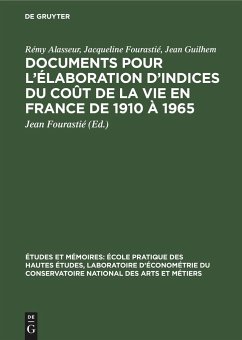 DE GRUYTER

Rémy Alasseur, Jacqueline Fourastié, Jean Guilhem

DOCUMENTS POUR L'ÉLABORATION D'INDICES DU COÛT DE LA VIE EN FRANCE DE 1910 À 1965

Jean Fourastié (Ed.)

ÉTUDES ET MÉMOIRES: ÉCOLE PRATIQUE DES HAUTES ÉTUDES, LABORATOIRE D'ÉCONOMÉTRIE DU CONSERVATOIRE NATIONAL DES ARTS ET MÉTIERS

DE G